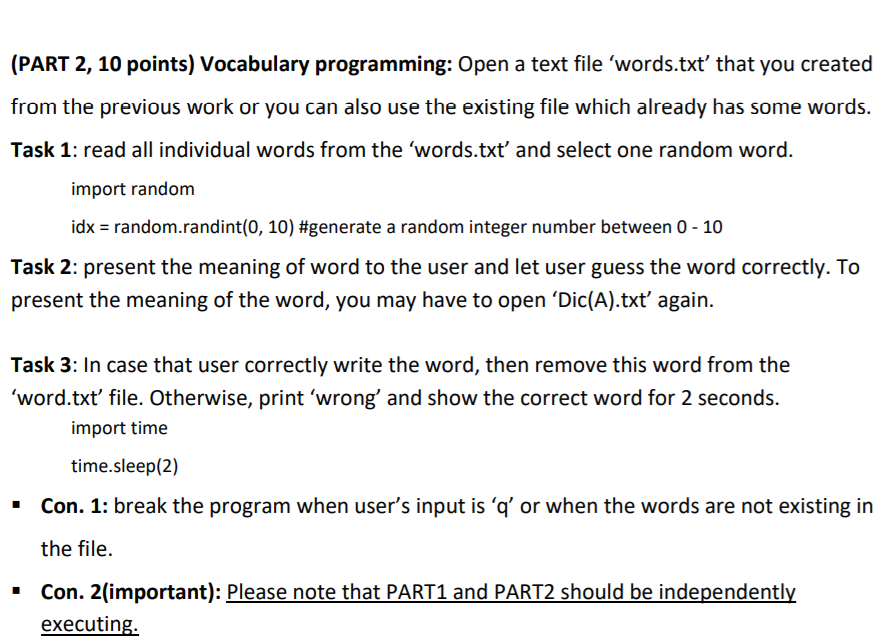 (PART 2, 10 points) Vocabulary programming: Open a text file ‘words.txt’ that you created from the previous work or you can also use the existing file which already has some words.

Task 1: read all individual words from the ‘words.txt’ and select one random word.

import random

idx = random.randint(0, 10) #generate a random integer number between 0 - 10

Task 2: present the meaning of word to the user and let user guess the word correctly. To present the meaning of the word, you may have to open ‘Dic(A).txt’ again.

Task 3: In case that user correctly write the word, then remove this word from the ‘word.txt’ file. Otherwise, print ‘wrong’ and show the correct word for 2 seconds.

import time

time.sleep(2)

▪ Con. 1: break the program when user’s input is ‘q’ or when the words are not existing in the file.

▪ Con. 2(important): Please note that PART1 and PART2 should be independently executing.